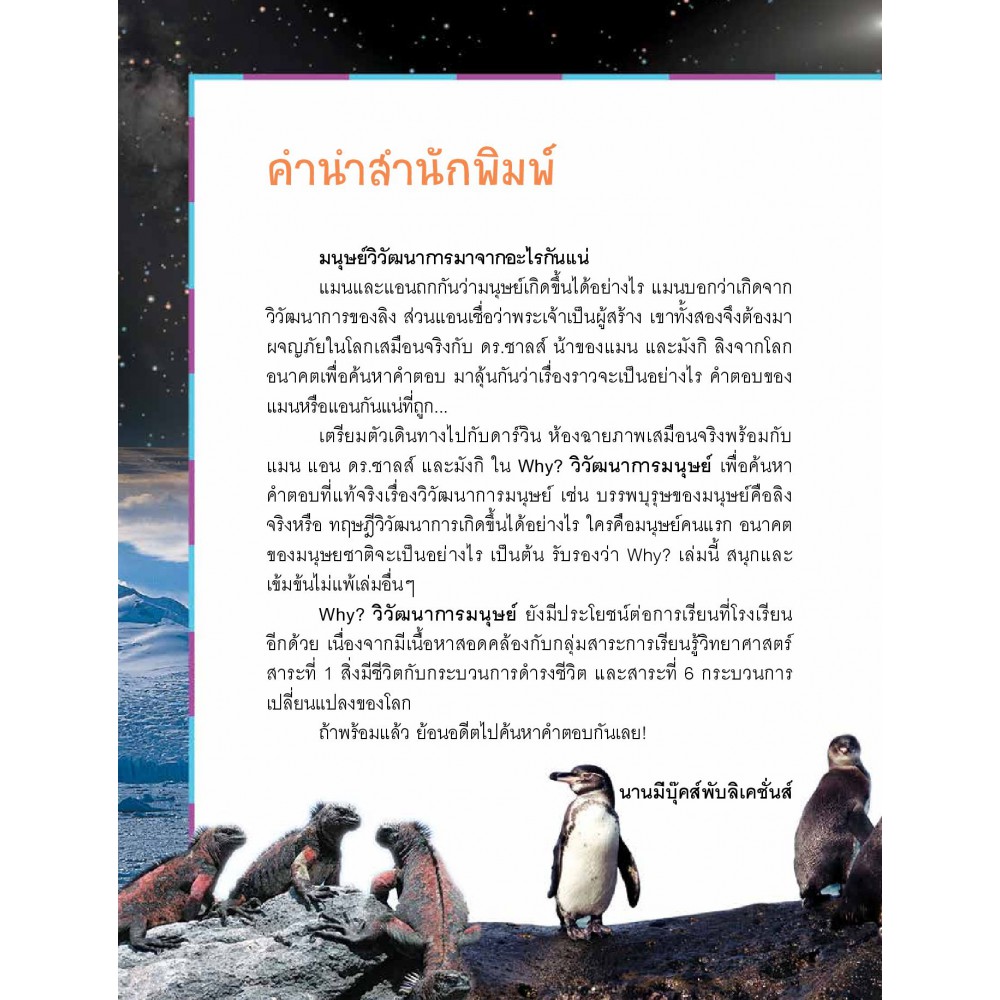 คำนำสำนักพิมพ์

มนุษย์วิวัฒนาการมาจากอะไรกันแน่

แมนและแอนถกกันว่ามนุษย์เกิดขึ้นได้อย่างไร แมนบอกว่าเกิดจากวิวัฒนาการของลิง ส่วนแอนเชื่อว่าพระเจ้าเป็นผู้สร้าง เขาทั้งสองจึงต้องมาผจญภัยในโลกเสมือนจริงกับ ดร.ชาลส์ น้าของแมน และมังกิ ลิงจากโลกอนาคตเพื่อค้นหาคำตอบ มาลุ้นกันว่าเรื่องราวจะเป็นอย่างไร คำตอบของแมนหรือแอนกันแน่ที่ถูก...

เตรียมตัวเดินทางไปกับดาร์วิน ห้องฉายภาพเสมือนจริงพร้อมกับแมน แอน ดร.ชาลส์ และมังกิ ใน Why? วิวัฒนาการมนุษย์ เพื่อค้นหาคำตอบที่แท้จริงเรื่องวิวัฒนาการมนุษย์ เช่น บรรพบุรุษของมนุษย์คือลิงจริงหรือ ทฤษฎีวิวัฒนาการเกิดขึ้นได้อย่างไร ใครคือมนุษย์คนแรก อนาคตของมนุษยชาติจะเป็นอย่างไร เป็นต้น รับรองว่า Why? เล่มนี้ สนุกและเข้มข้นไม่แพ้เล่มอื่นๆ

Why? วิวัฒนาการมนุษย์ ยังมีประโยชน์ต่อการเรียนที่โรงเรียนอีกด้วย เนื่องจากมีเนื้อหาสอดคล้องกับกลุ่มสาระการเรียนรู้วิทยาศาสตร์ สาระที่ 1 สิ่งมีชีวิตกับกระบวนการดำรงชีวิต และสาระที่ 6 กระบวนการเปลี่ยนแปลงของโลก

ถ้าพร้อมแล้ว ย้อนอดีตไปค้นหาคำตอบกันเลย!

นานมีบุ๊คส์พับลิเคชั่นส์